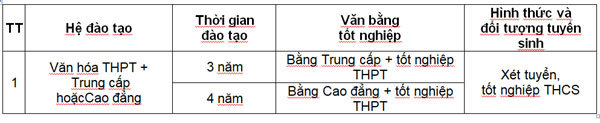 | TT | Hệ đào tạo | Thời gian đào tạo | Văn bằng tốt nghiệp | Hình thức và đối tượng tuyển sinh |
|---|---|---|---|---|
| 1 | Văn hóa THPT + Trung cấp hoặcCao đẳng | 3 năm | Bằng Trung cấp + tốt nghiệp THPT | Xét tuyển, tốt nghiệp THCS |
| | | 4 năm | Bằng Cao đẳng + tốt nghiệp THPT | |